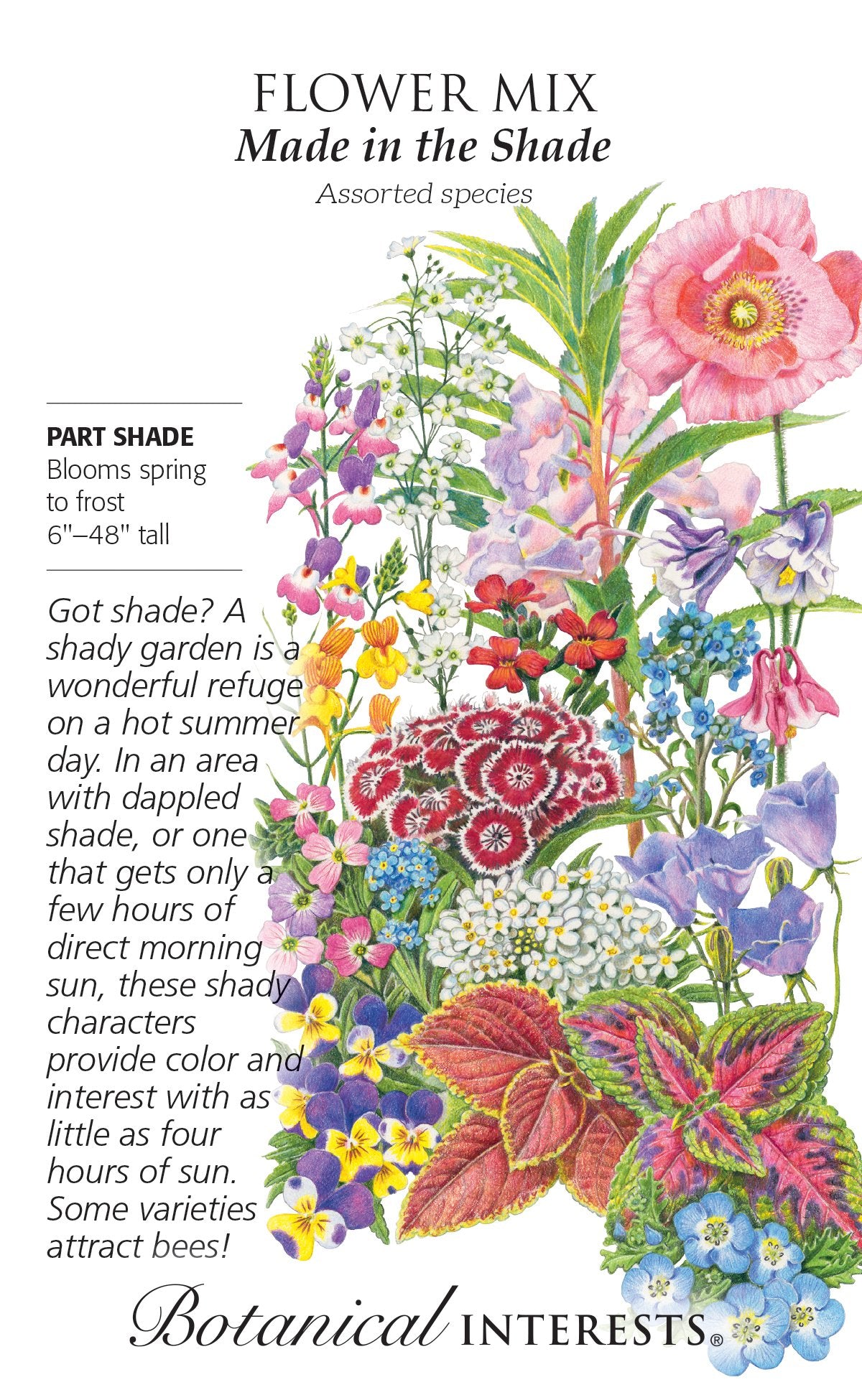 FLOWER MIX
Made in the Shade
Assorted species

PART SHADE
Blooms spring to frost
6"–48" tall

Got shade? A shady garden is a wonderful refuge on a hot summer day. In an area with dappled shade, or one that gets only a few hours of direct morning sun, these shady characters provide color and interest with as little as four hours of sun. Some varieties attract bees!

Botanical INTERESTS®